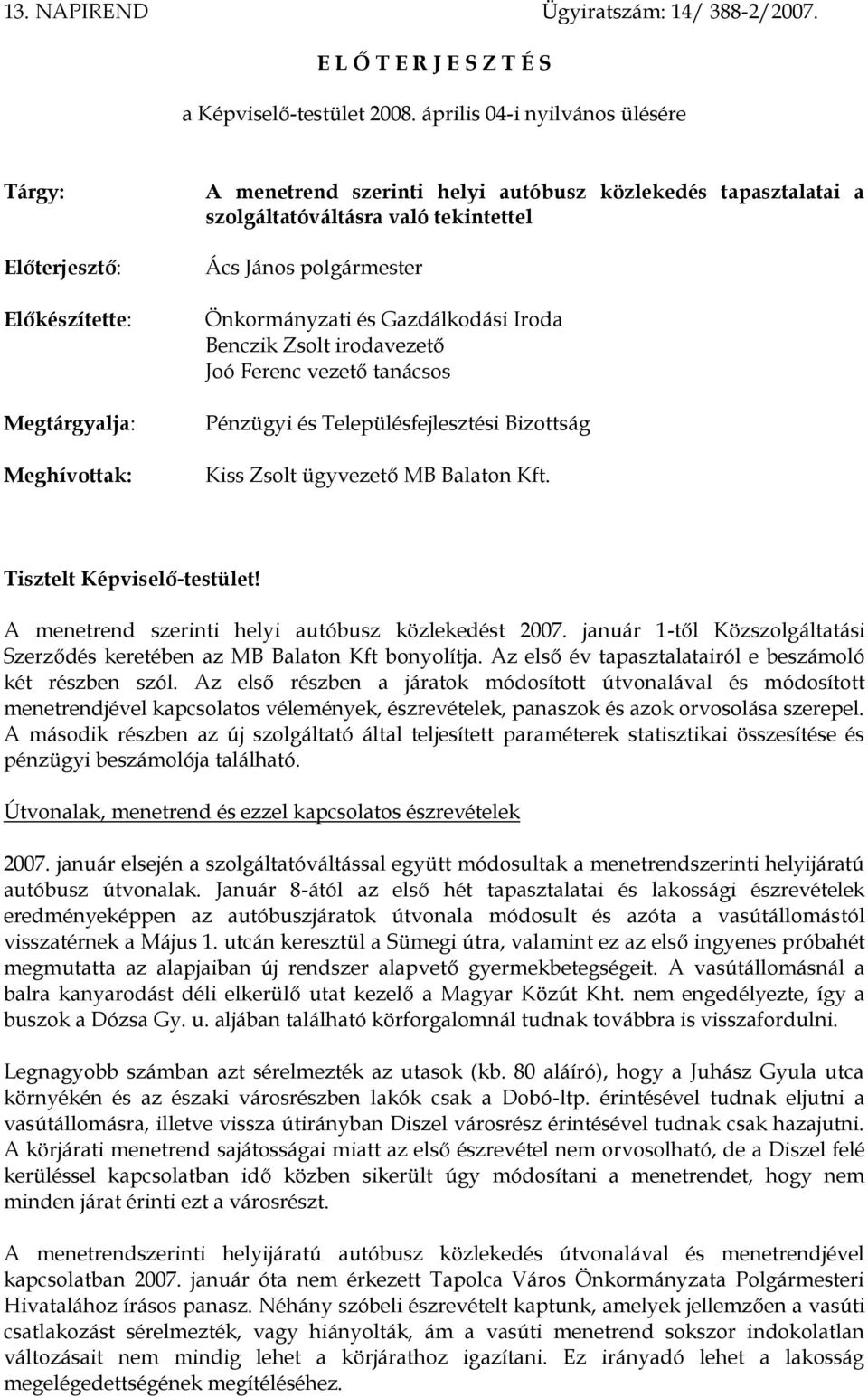 13. NAPIREND Ügyiratszám: 14/ 388-2/2007.

E L Ő T E R J E S Z T É S

a Képviselő-testület 2008. április 04-i nyilvános ülésére

Tárgy: A menetrend szerinti helyi autóbusz közlekedés tapasztalatai a szolgáltatóváltásra való tekintettel

Előterjesztő: Ács János polgármester

Előkészítette: Önkormányzati és Gazdálkodási Iroda
Benczik Zsolt irodavezető
Joó Ferenc vezető tanácsos

Megtárgyalja: Pénzügyi és Településfejlesztési Bizottság

Meghívottak: Kiss Zsolt ügyvezető MB Balaton Kft.

Tisztelt Képviselő-testület!

A menetrend szerinti helyi autóbusz közlekedést 2007. január 1-től Közszolgáltatási Szerződés keretében az MB Balaton Kft bonyolítja. Az első év tapasztalatairól e beszámoló két részben szól. Az első részben a járatok módosított útvonalával és módosított menetrendjével kapcsolatos vélemények, észrevételek, panaszok és azok orvosolása szerepel. A második részben az új szolgáltató által teljesített paraméterek statisztikai összesítése és pénzügyi beszámolója található.

Útvonalak, menetrend és ezzel kapcsolatos észrevételek

2007. január elsején a szolgáltatóváltással együtt módosultak a menetrendszerinti helyijáratú autóbusz útvonalak. Január 8-ától az első hét tapasztalatai és lakossági észrevételek eredményeképpen az autóbuszjáratok útvonala módosult és azóta a vasútállomástól visszatérnek a Május 1. utcán keresztül a Sümegi útra, valamint ez az első ingyenes próbahét megmutatta az alapjaiban új rendszer alapvető gyermekbetegségeit. A vasútállomásnál a balra kanyarodást déli elkerülő utat kezelő a Magyar Közút Kht. nem engedélyezte, így a buszok a Dózsa Gy. u. aljában található körforgalomnál tudnak továbbra is visszafordulni.

Legnagyobb számban azt sérelmezték az utasok (kb. 80 aláíró), hogy a Juhász Gyula utca környékén és az északi városrészben lakók csak a Dobó-ltp. érintésével tudnak eljutni a vasútállomásra, illetve vissza útirányban Diszel városrész érintésével tudnak csak hazajutni. A körjárati menetrend sajátosságai miatt az első észrevétel nem orvosolható, de a Diszel felé kerüléssel kapcsolatban idő közben sikerült úgy módosítani a menetrendet, hogy nem minden járat érinti ezt a városrészt.

A menetrendszerinti helyijáratú autóbusz közlekedés útvonalával és menetrendjével kapcsolatban 2007. január óta nem érkezett Tapolca Város Önkormányzata Polgármesteri Hivatalához írásos panasz. Néhány szóbeli észrevételt kaptunk, amelyek jellemzően a vasúti csatlakozást sérelmezték, vagy hiányolták, ám a vasúti menetrend sokszor indokolatlan változásait nem mindig lehet a körjárathoz igazítani. Ez irányadó lehet a lakosság megelégedettségének megítéléséhez.